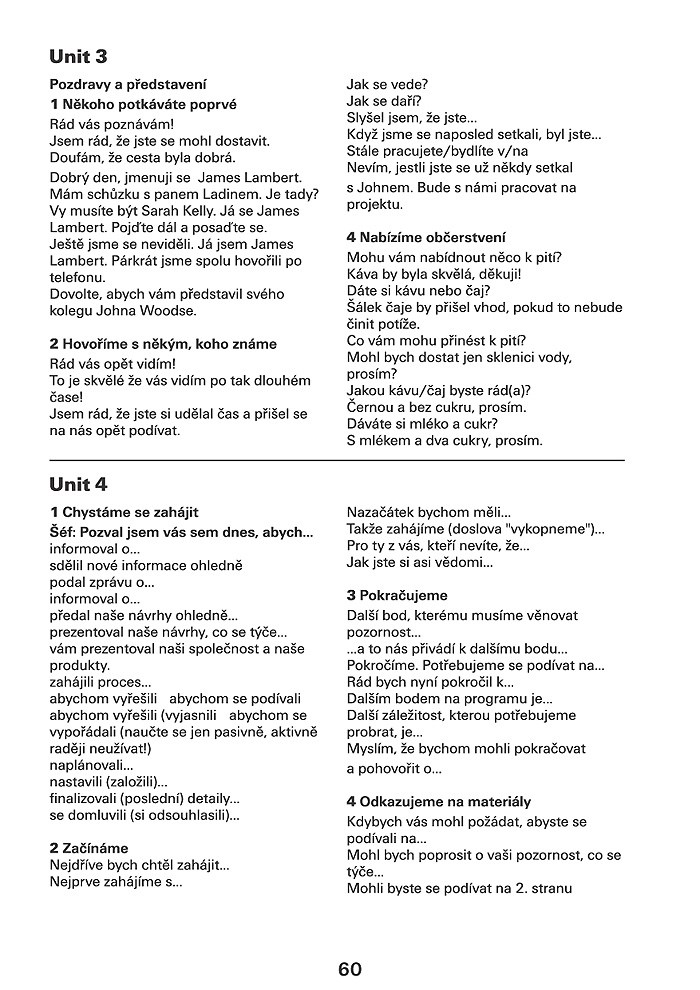 Unit 3

Pozdravy a představení

1 Někoho potkáváte poprvé

Rád vás poznávám!
Jsem rád, že jste se mohl dostavit.
Doufám, že cesta byla dobrá.

Dobrý den, jmenuji se James Lambert. Mám schůzku s panem Ladinem. Je tady?
Vy musíte být Sarah Kelly. Já se James Lambert. Pojďte dál a posaďte se.
Ještě jsme se neviděli. Já jsem James Lambert. Párkrát jsme spolu hovořili po telefonu.
Dovolte, abych vám představil svého kolegu Johna Woodse.

2 Hovoříme s někým, koho známe

Rád vás opět vidím!
To je skvělé že vás vidím po tak dlouhém čase!
Jsem rád, že jste si udělal čas a přišel se na nás opět podívat.

Jak se vede?
Jak se daří?
Slyšel jsem, že jste...
Když jsme se naposled setkali, byl jste...
Stále pracujete/bydlíte v/na
Nevím, jestli jste se už někdy setkal s Johnem. Bude s námi pracovat na projektu.

4 Nabízíme občerstvení

Mohu vám nabídnout něco k pití?
Káva by byla skvělá, děkuji!
Dáte si kávu nebo čaj?
Šálek čaje by přišel vhod, pokud to nebude činit potíže.
Co vám mohu přinést k pití?
Mohl bych dostat jen sklenici vody, prosím?
Jakou kávu/čaj byste rád(a)?
Černou a bez cukru, prosím.
Dáváte si mléko a cukr?
S mlékem a dva cukry, prosím.

Unit 4

1 Chystáme se zahájit

Šéf: Pozval jsem vás sem dnes, abych...
informoval o...
sdělil nové informace ohledně
podal zprávu o...
informoval o...
předal naše návrhy ohledně...
prezentoval naše návrhy, co se týče...
vám prezentoval naši společnost a naše produkty.
zahájili proces...
abychom vyřešili abychom se podívali
abychom vyřešili (vyjasnili abychom se vypořádali (naučte se jen pasivně, aktivně raději neužívat!)
naplánovali...
nastavili (založili)...
finalizovali (poslední) detaily...
se domluvili (si odsouhlasili)...

2 Začínáme

Nejdříve bych chtěl zahájit...
Nejprve zahájíme s...

Nazačátek bychom měli...
Takže zahájíme (doslova "vykopneme")...
Pro ty z vás, kteří nevíte, že...
Jak jste si asi vědomi...

3 Pokračujeme

Další bod, kterému musíme věnovat pozornost...
...a to nás přivádí k dalšímu bodu...
Pokročíme. Potřebujeme se podívat na...
Rád bych nyní pokročil k...
Dalším bodem na programu je...
Další záležitost, kterou potřebujeme probrat, je...
Myslím, že bychom mohli pokračovat a pohovořit o...

4 Odkazujeme na materiály

Kdybych vás mohl požádat, abyste se podívali na...
Mohl bych poprosit o vaši pozornost, co se týče...
Mohli byste se podívat na 2. stranu

60